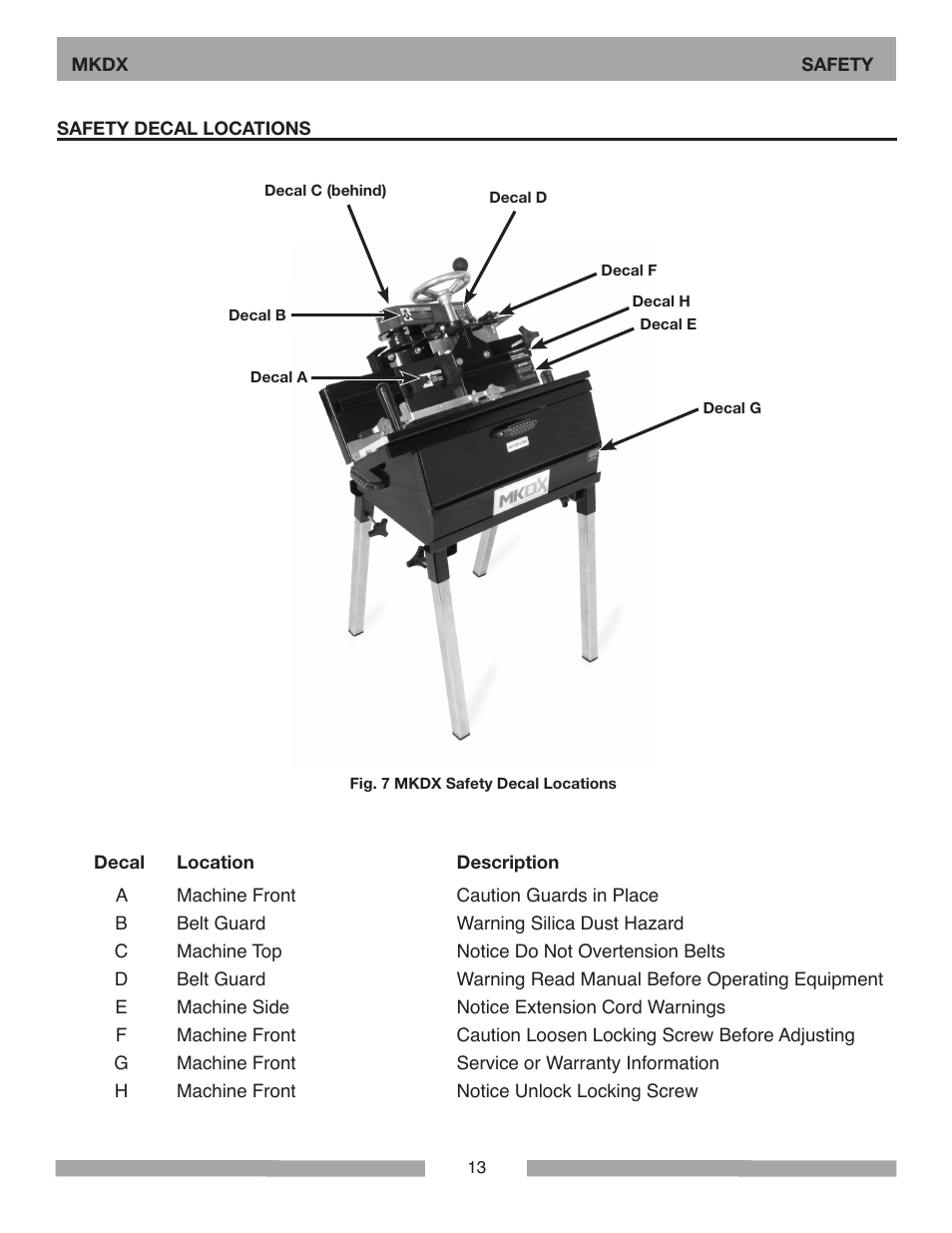 MKDX SAFETY

SAFETY DECAL LOCATIONS

Decal C (behind)

Decal D

Decal F

Decal H

Decal E

Decal B

Decal A

Decal G

MKDX

Fig. 7 MKDX Safety Decal Locations

| Decal | Location | Description |
|---|---|---|
| A | Machine Front | Caution Guards in Place |
| B | Belt Guard | Warning Silica Dust Hazard |
| C | Machine Top | Notice Do Not Overtension Belts |
| D | Belt Guard | Warning Read Manual Before Operating Equipment |
| E | Machine Side | Notice Extension Cord Warnings |
| F | Machine Front | Caution Loosen Locking Screw Before Adjusting |
| G | Machine Front | Service or Warranty Information |
| H | Machine Front | Notice Unlock Locking Screw |

13